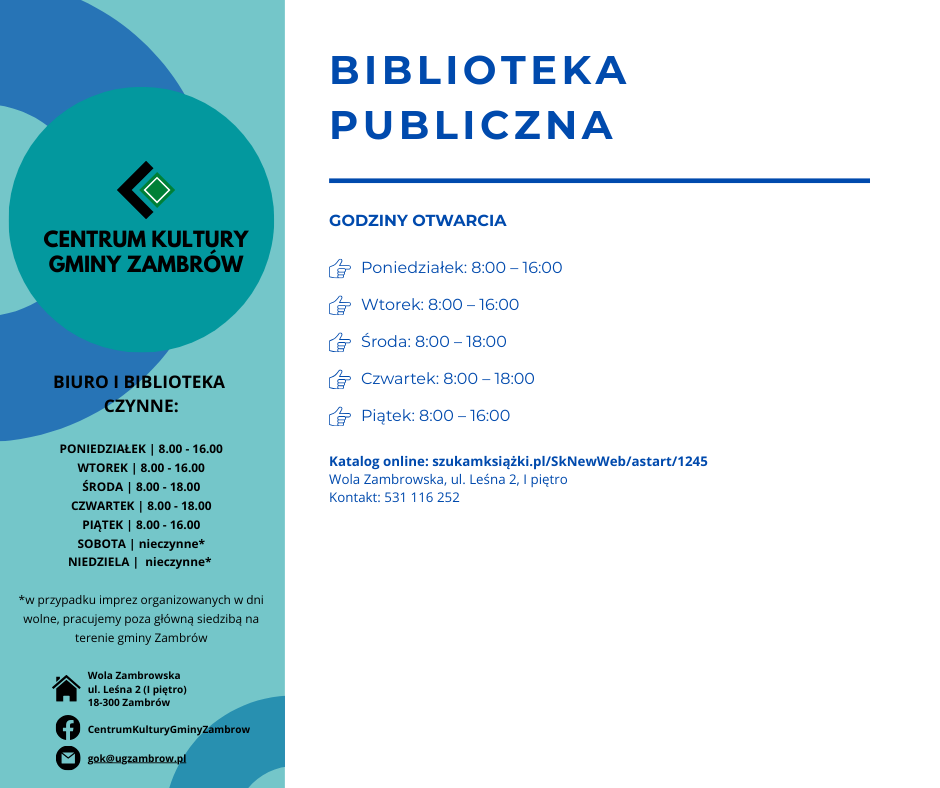 CENTRUM KULTURY GMINY ZAMBRÓW

BIURO I BIBLIOTEKA CZYNNE:

PONIEDZIAŁEK | 8.00 - 16.00
WTOREK | 8.00 - 16.00
ŚRODA | 8.00 - 18.00
CZWARTEK | 8.00 - 18.00
PIĄTEK | 8.00 - 16.00
SOBOTA | nieczynne*
NIEDZIELA | nieczynne*

*w przypadku imprez organizowanych w dni wolne, pracujemy poza główną siedzibą na terenie gminy Zambrów

Wola Zambrowska
ul. Leśna 2 (I piętro)
18-300 Zambrów

CentrumKulturyGminyZambrow

gok@ugzambrow.pl

BIBLIOTEKA PUBLICZNA

GODZINY OTWARCIA

Poniedziałek: 8:00 – 16:00

Wtorek: 8:00 – 16:00

Środa: 8:00 – 18:00

Czwartek: 8:00 – 18:00

Piątek: 8:00 – 16:00

Katalog online: szukamksiążki.pl/SkNewWeb/astart/1245
Wola Zambrowska, ul. Leśna 2, I piętro
Kontakt: 531 116 252